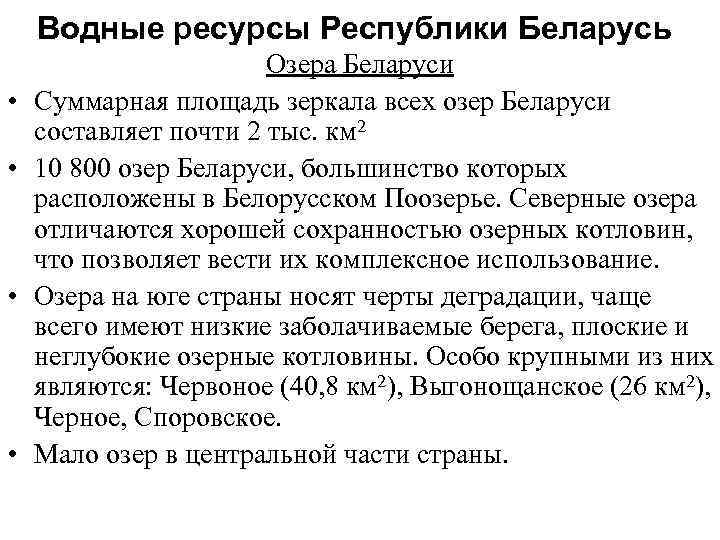 Водные ресурсы Республики Беларусь

Озера Беларуси

• Суммарная площадь зеркала всех озер Беларуси составляет почти 2 тыс. км$^2$

• 10 800 озер Беларуси, большинство которых расположены в Белорусском Поозерье. Северные озера отличаются хорошей сохранностью озерных котловин, что позволяет вести их комплексное использование.

• Озера на юге страны носят черты деградации, чаще всего имеют низкие заболачиваемые берега, плоские и неглубокие озерные котловины. Особо крупными из них являются: Червоное (40,8 км$^2$), Выгонощанское (26 км$^2$), Черное, Споровское.

• Мало озер в центральной части страны.